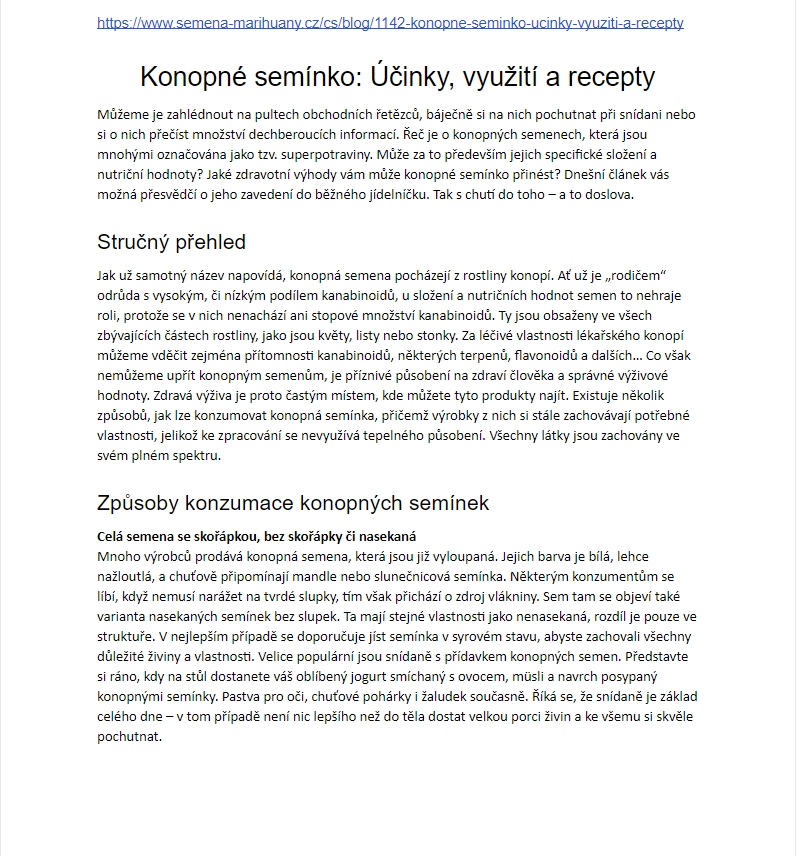 https://www.semena-marihuany.cz/cs/blog/1142-konopne-seminko-ucinky-vyuziti-a-recepty

Konopné semínko: Účinky, využití a recepty

Můžeme je zahlédnout na pultech obchodních řetězců, báječně si na nich pochutnat při snídani nebo si o nich přečíst množství dechberoucích informací. Řeč je o konopných semenech, která jsou mnohými označována jako tzv. superpotraviny. Může za to především jejich specifické složení a nutriční hodnoty? Jaké zdravotní výhody vám může konopné semínko přinést? Dnešní článek vás možná přesvědčí o jeho zavedení do běžného jídelníčku. Tak s chutí do toho – a to doslova.

Stručný přehled

Jak už samotný název napovídá, konopná semena pocházejí z rostliny konopí. Ať už je „rodičem“ odrůda s vysokým, či nízkým podílem kanabinoidů, u složení a nutričních hodnot semen to nehraje roli, protože se v nich nenachází ani stopové množství kanabinoidů. Ty jsou obsaženy ve všech zbývajících částech rostliny, jako jsou květy, listy nebo stonky. Za léčivé vlastnosti lékařského konopí můžeme vděčit zejména přítomnosti kanabinoidů, některých terpenů, flavonoidů a dalších... Co však nemůžeme upřít konopným semenům, je příznivé působení na zdraví člověka a správné výživové hodnoty. Zdravá výživa je proto častým místem, kde můžete tyto produkty najít. Existuje několik způsobů, jak lze konzumovat konopná semínka, přičemž výrobky z nich si stále zachovávají potřebné vlastnosti, jelikož ke zpracování se nevyužívá tepelného působení. Všechny látky jsou zachovány ve svém plném spektru.

Způsoby konzumace konopných semínek

Celá semena se skořápkou, bez skořápky či nasekaná
Mnoho výrobců prodává konopná semena, která jsou již vyloupaná. Jejich barva je bílá, lehce nažloutlá, a chuťově připomínají mandle nebo slunečnicová semínka. Některým konzumentům se líbí, když nemusí narážet na tvrdé slupky, tím však přichází o zdroj vlákniny. Sem tam se objeví také varianta nasekaných semínek bez slupek. Ta mají stejné vlastnosti jako nenasekaná, rozdíl je pouze ve struktuře. V nejlepším případě se doporučuje jíst semínka v syrovém stavu, abyste zachovali všechny důležité živiny a vlastnosti. Velice populární jsou snídaně s přídavkem konopných semen. Představte si ráno, kdy na stůl dostanete váš oblíbený jogurt smíchaný s ovocem, müsli a navrch posypaný konopnými semínky. Pastva pro oči, chuťové pohárky i žaludek současně. Říká se, že snídaně je základ celého dne – v tom případě není nic lepšího než do těla dostat velkou porci živin a ke všemu si skvěle pochutnat.